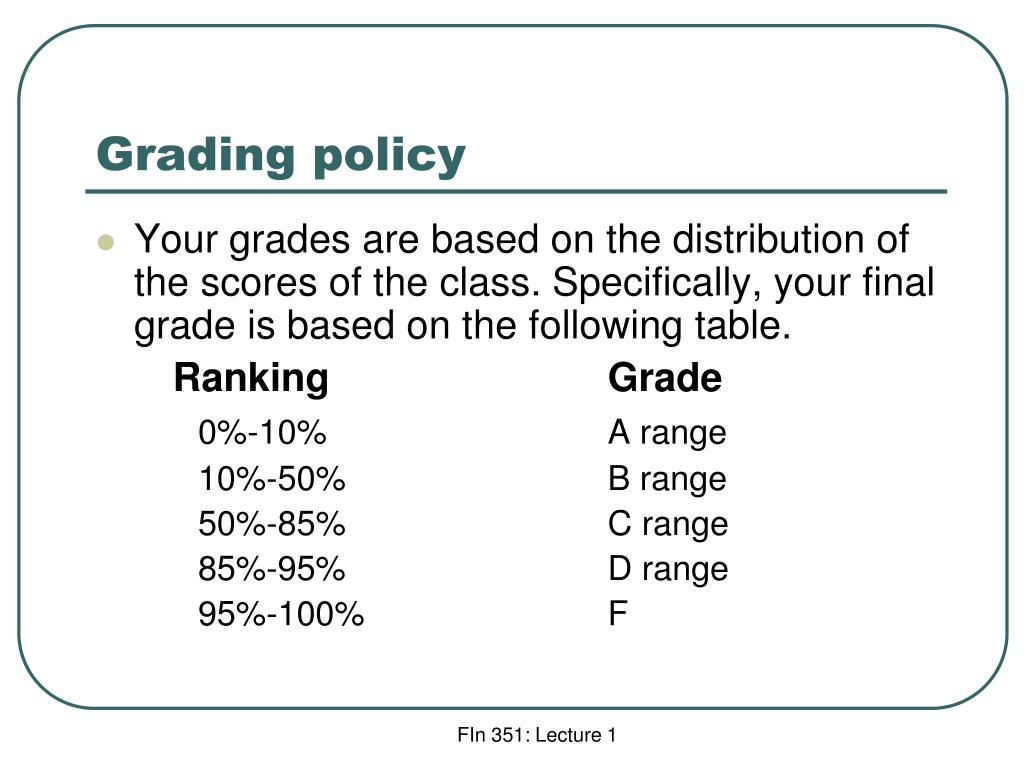 Grading policy

Your grades are based on the distribution of the scores of the class. Specifically, your final grade is based on the following table.

| Ranking | Grade |
|---|---|
| 0%-10% | A range |
| 10%-50% | B range |
| 50%-85% | C range |
| 85%-95% | D range |
| 95%-100% | F |

FIn 351: Lecture 1